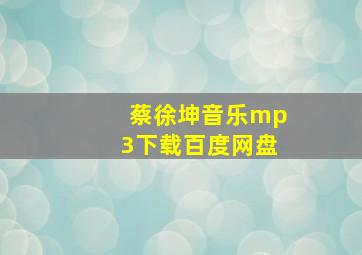 蔡徐坤音乐mp3下载百度网盘